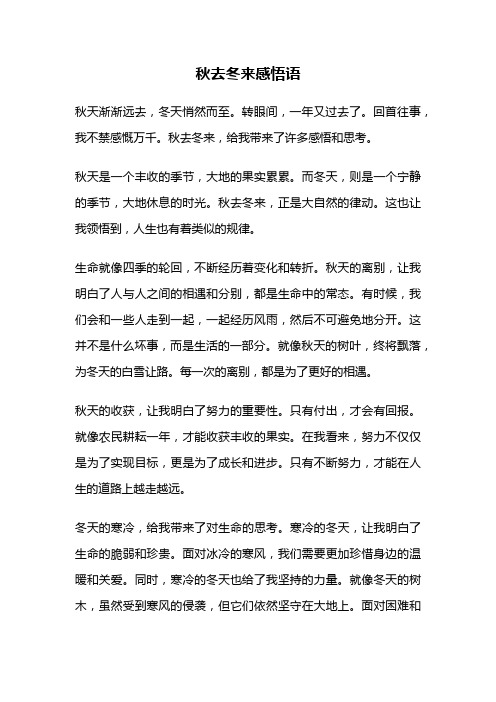 秋去冬来感悟语

秋天渐渐远去，冬天悄然而至。转眼间，一年又过去了。回首往事，我不禁感慨万千。秋去冬来，给我带来了许多感悟和思考。

秋天是一个丰收的季节，大地的果实累累。而冬天，则是一个宁静的季节，大地休息的时光。秋去冬来，正是大自然的律动。这也让我领悟到，人生也有着类似的规律。

生命就像四季的轮回，不断经历着变化和转折。秋天的离别，让我明白了人与人之间的相遇和分别，都是生命中的常态。有时候，我们会和一些人走到一起，一起经历风雨，然后不可避免地分开。这并不是什么坏事，而是生活的一部分。就像秋天的树叶，终将飘落，为冬天的白雪让路。每一次的离别，都是为了更好的相遇。

秋天的收获，让我明白了努力的重要性。只有付出，才会有回报。就像农民耕耘一年，才能收获丰收的果实。在我看来，努力不仅仅是为了实现目标，更是为了成长和进步。只有不断努力，才能在人生的道路上越走越远。

冬天的寒冷，给我带来了对生命的思考。寒冷的冬天，让我明白了生命的脆弱和珍贵。面对冰冷的寒风，我们需要更加珍惜身边的温暖和关爱。同时，寒冷的冬天也给了我坚持的力量。就像冬天的树木，虽然受到寒风的侵袭，但它们依然坚守在大地上。面对困难和